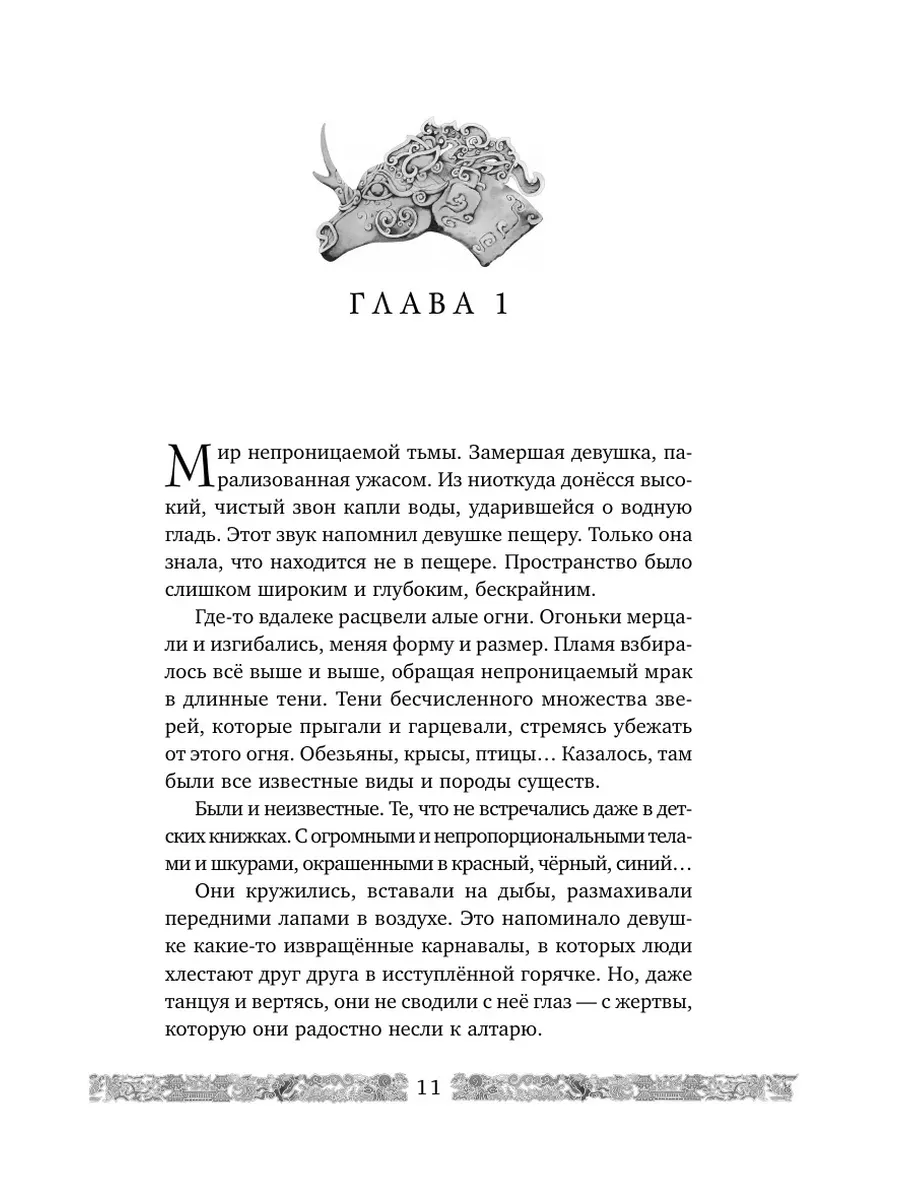 ГЛАВА 1

Мир непроницаемой тьмы. Замершая девушка, парализованная ужасом. Из ниоткуда донёсся высокий, чистый звон капли воды, ударившейся о водную гладь. Этот звук напомнил девушке пещеру. Только она знала, что находится не в пещере. Пространство было слишком широким и глубоким, бескрайним.

Где-то вдалеке расцвели алые огни. Огоньки мерцали и изгибались, меняя форму и размер. Пламя взбиралось всё выше и выше, обращая непроницаемый мрак в длинные тени. Тени бесчисленного множества зверей, которые прыгали и гарцевали, стремясь убежать от этого огня. Обезьяны, крысы, птицы… Казалось, там были все известные виды и породы существ.

Были и неизвестные. Те, что не встречались даже в детских книжках. С огромными и непропорциональными телами и шкурами, окрашенными в красный, чёрный, синий…

Они кружились, вставали на дыбы, размахивали передними лапами в воздухе. Это напоминало девушке какие-то извращённые карнавалы, в которых люди хлестают друг друга в исступлённой горячке. Но, даже танцуя и вертясь, они не сводили с неё глаз — с жертвы, которую они радостно несли к алтарю.

11